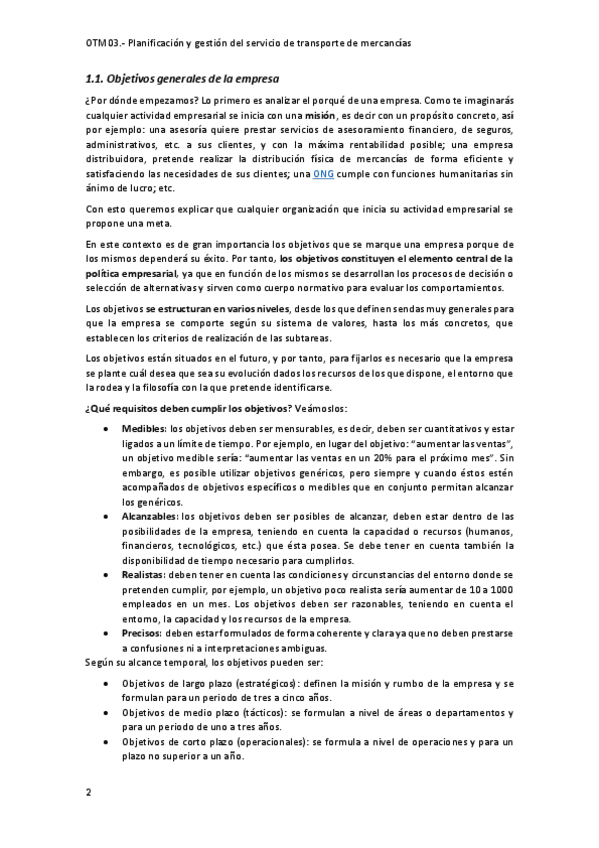 OTM03.- Planificación y gestión del servicio de transporte de mercancías

1.1. Objetivos generales de la empresa

¿Por dónde empezamos? Lo primero es analizar el porqué de una empresa. Como te imaginarás cualquier actividad empresarial se inicia con una misión, es decir con un propósito concreto, así por ejemplo: una asesoría quiere prestar servicios de asesoramiento financiero, de seguros, administrativos, etc. a sus clientes, y con la máxima rentabilidad posible; una empresa distribuidora, pretende realizar la distribución física de mercancías de forma eficiente y satisfaciendo las necesidades de sus clientes; una ONG cumple con funciones humanitarias sin ánimo de lucro; etc.

Con esto queremos explicar que cualquier organización que inicia su actividad empresarial se propone una meta.

En este contexto es de gran importancia los objetivos que se marque una empresa porque de los mismos dependerá su éxito. Por tanto, los objetivos constituyen el elemento central de la política empresarial, ya que en función de los mismos se desarrollan los procesos de decisión o selección de alternativas y sirven como cuerpo normativo para evaluar los comportamientos.

Los objetivos se estructuran en varios niveles, desde los que definen sendas muy generales para que la empresa se comporte según su sistema de valores, hasta los más concretos, que establecen los criterios de realización de las subtareas.

Los objetivos están situados en el futuro, y por tanto, para fijarlos es necesario que la empresa se plante cuál desea que sea su evolución dados los recursos de los que dispone, el entorno que la rodea y la filosofía con la que pretende identificarse.

¿Qué requisitos deben cumplir los objetivos? Veámoslos:

• Medibles: los objetivos deben ser mensurables, es decir, deben ser cuantitativos y estar ligados a un límite de tiempo. Por ejemplo, en lugar del objetivo: "aumentar las ventas", un objetivo medible sería: "aumentar las ventas en un 20% para el próximo mes". Sin embargo, es posible utilizar objetivos genéricos, pero siempre y cuando éstos estén acompañados de objetivos específicos o medibles que en conjunto permitan alcanzar los genéricos.
• Alcanzables: los objetivos deben ser posibles de alcanzar, deben estar dentro de las posibilidades de la empresa, teniendo en cuenta la capacidad o recursos (humanos, financieros, tecnológicos, etc.) que ésta posea. Se debe tener en cuenta también la disponibilidad de tiempo necesario para cumplirlos.
• Realistas: deben tener en cuenta las condiciones y circunstancias del entorno donde se pretenden cumplir, por ejemplo, un objetivo poco realista sería aumentar de 10 a 1000 empleados en un mes. Los objetivos deben ser razonables, teniendo en cuenta el entorno, la capacidad y los recursos de la empresa.
• Precisos: deben estar formulados de forma coherente y clara ya que no deben prestarse a confusiones ni a interpretaciones ambiguas.

Según su alcance temporal, los objetivos pueden ser:

• Objetivos de largo plazo (estratégicos): definen la misión y rumbo de la empresa y se formulan para un periodo de tres a cinco años.
• Objetivos de medio plazo (tácticos): se formulan a nivel de áreas o departamentos y para un periodo de uno a tres años.
• Objetivos de corto plazo (operacionales): se formula a nivel de operaciones y para un plazo no superior a un año.

2